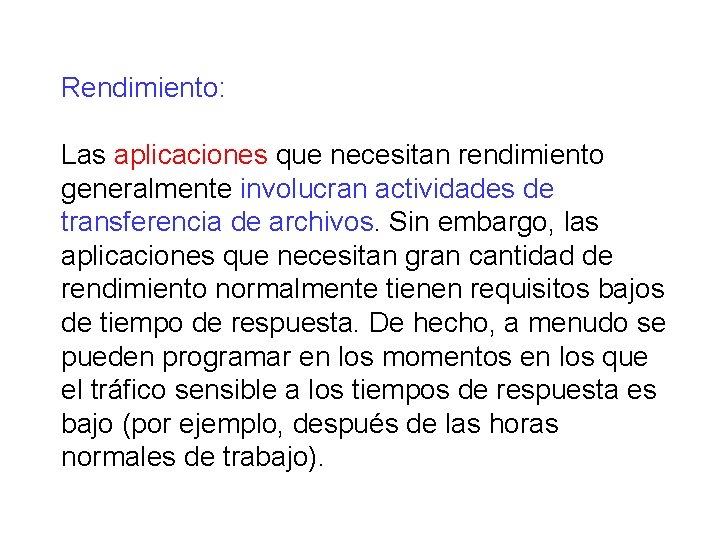 Rendimiento:

Las aplicaciones que necesitan rendimiento generalmente involucran actividades de transferencia de archivos. Sin embargo, las aplicaciones que necesitan gran cantidad de rendimiento normalmente tienen requisitos bajos de tiempo de respuesta. De hecho, a menudo se pueden programar en los momentos en los que el tráfico sensible a los tiempos de respuesta es bajo (por ejemplo, después de las horas normales de trabajo).